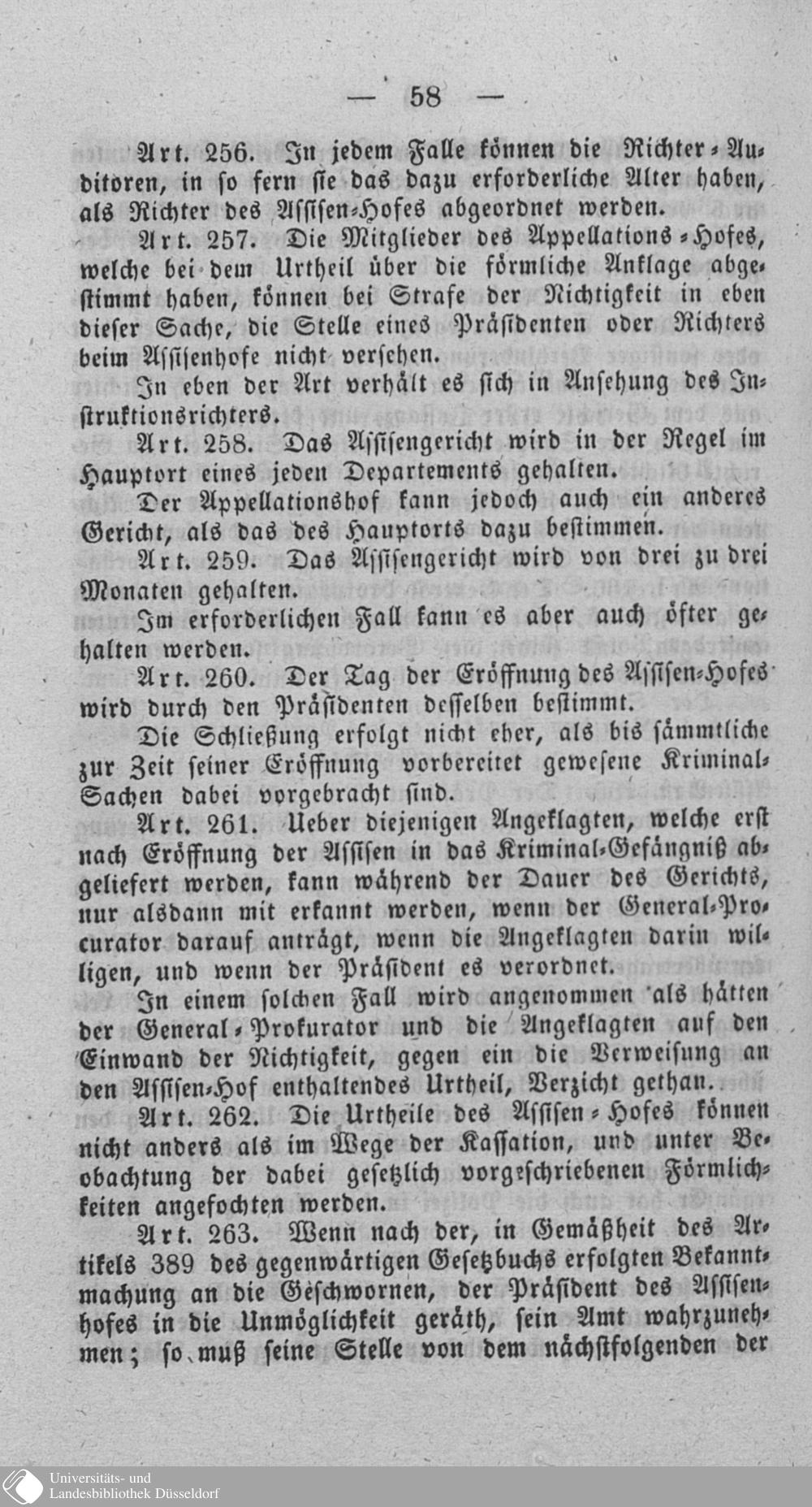 — 58 —

Art. 256. In jedem Falle können die Richter-Auditoren, in so fern sie das dazu erforderliche Alter haben, als Richter des Assisen-Hofes abgeordnet werden.

Art. 257. Die Mitglieder des Appellations-Hofes, welche bei dem Urtheil über die förmliche Anklage abgestimmt haben, können bei Strafe der Nichtigkeit in eben dieser Sache, die Stelle eines Präsidenten oder Richters beim Assisenhofe nicht versehen.

In eben der Art verhält es sich in Ansehung des Instruktionsrichters.

Art. 258. Das Assisengericht wird in der Regel im Hauptort eines jeden Departements gehalten.

Der Appellationshof kann jedoch auch ein anderes Gericht, als das des Hauptorts dazu bestimmen.

Art. 259. Das Assisengericht wird von drei zu drei Monaten gehalten.

Im erforderlichen Fall kann es aber auch öfter gehalten werden.

Art. 260. Der Tag der Eröffnung des Assisen-Hofes wird durch den Präsidenten desselben bestimmt.

Die Schließung erfolgt nicht eher, als bis sämmtliche zur Zeit seiner Eröffnung vorbereitet gewesene Kriminal-Sachen dabei vorgebracht sind.

Art. 261. Ueber diejenigen Angeklagten, welche erst nach Eröffnung der Assisen in das Kriminal-Gefängniß abgeliefert werden, kann während der Dauer des Gerichts, nur alsdann mit erkannt werden, wenn der General-Procurator darauf anträgt, wenn die Angeklagten darin willigen, und wenn der Präsident es verordnet.

In einem solchen Fall wird angenommen als hätten der General-Prokurator und die Angeklagten auf den Einwand der Nichtigkeit, gegen ein die Verweisung an den Assisen-Hof enthaltendes Urtheil, Verzicht gethan.

Art. 262. Die Urtheile des Assisen-Hofes können nicht anders als im Wege der Kassation, und unter Beobachtung der dabei gesetzlich vorgeschriebenen Förmlichkeiten angefochten werden.

Art. 263. Wenn nach der, in Gemäßheit des Artikels 389 des gegenwärtigen Gesetzbuchs erfolgten Bekanntmachung an die Geschwornen, der Präsident des Assisenhofes in die Unmöglichkeit geräth, sein Amt wahrzunehmen; so muß seine Stelle von dem nächstfolgenden der

Universitäts- und Landesbibliothek Düsseldorf